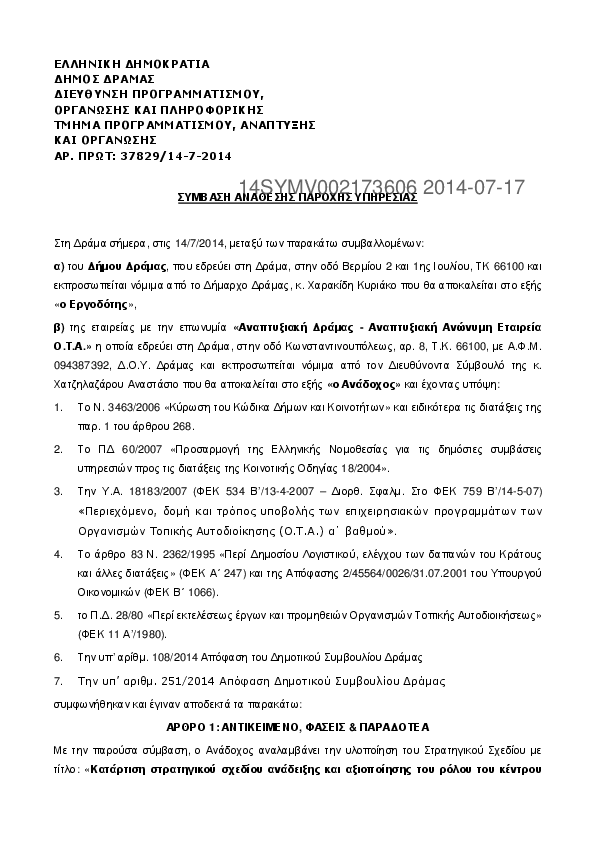 ΕΛΛΗΝΙΚΗ ΔΗΜΟΚΡΑΤΙΑ
ΔΗΜΟΣ ΔΡΑΜΑΣ
ΔΙΕΥΘΥΝΣΗ ΠΡΟΓΡΑΜΜΑΤΙΣΜΟΥ, ΟΡΓΑΝΩΣΗΣ ΚΑΙ ΠΛΗΡΟΦΟΡΙΚΗΣ
ΤΜΗΜΑ ΠΡΟΓΡΑΜΜΑΤΙΣΜΟΥ, ΑΝΑΠΤΥΞΗΣ ΚΑΙ ΟΡΓΑΝΩΣΗΣ
ΑΡ. ΠΡΩΤ: 37829/14-7-2014

14SYMV002173606 2014-07-17

ΣΥΜΒΑΣΗ ΑΝΑΘΕΣΗΣ ΠΑΡΟΧΗΣ ΥΠΗΡΕΣΙΑΣ

Στη Δράμα σήμερα, στις 14/7/2014, μεταξύ των παρακάτω συμβαλλομένων:

α) του Δήμου Δράμας, που εδρεύει στη Δράμα, στην οδό Βερμίου 2 και 1ης Ιουλίου, ΤΚ 66100 και εκπροσωπείται νόμιμα από το Δήμαρχο Δράμας, κ. Χαρακίδη Κυριάκο που θα αποκαλείται στο εξής «ο Εργοδότης»,

β) της εταιρείας με την επωνυμία «Αναπτυξιακή Δράμας - Αναπτυξιακή Ανώνυμη Εταιρεία Ο.Τ.Α.» η οποία εδρεύει στη Δράμα, στην οδό Κωνσταντινουπόλεως, αρ. 8, Τ.Κ. 66100, με Α.Φ.Μ. 094387392, Δ.Ο.Υ. Δράμας και εκπροσωπείται νόμιμα από τον Διευθύνοντα Σύμβουλό της κ. Χατζηλαζάρου Αναστάσιο που θα αποκαλείται στο εξής «ο Ανάδοχος» και έχοντας υπόψη:

1. Το Ν. 3463/2006 «Κύρωση του Κώδικα Δήμων και Κοινοτήτων» και ειδικότερα τις διατάξεις της παρ. 1 του άρθρου 268.

2. Το ΠΔ 60/2007 «Προσαρμογή της Ελληνικής Νομοθεσίας για τις δημόσιες συμβάσεις υπηρεσιών προς τις διατάξεις της Κοινοτικής Οδηγίας 18/2004».

3. Την Υ.Α. 18183/2007 (ΦΕΚ 534 Β'/13-4-2007 – Διορθ. Σφαλμ. Στο ΦΕΚ 759 Β'/14-5-07) «Περιεχόμενο, δομή και τρόπος υποβολής των επιχειρησιακών προγραμμάτων των Οργανισμών Τοπικής Αυτοδιοίκησης (Ο.Τ.Α.) α΄ βαθμού».

4. Το άρθρο 83 Ν. 2362/1995 «Περί Δημοσίου Λογιστικού, ελέγχου των δαπανών του Κράτους και άλλες διατάξεις» (ΦΕΚ Α΄ 247) και της Απόφασης 2/45564/0026/31.07.2001 του Υπουργού Οικονομικών (ΦΕΚ Β΄ 1066).

5. το Π.Δ. 28/80 «Περί εκτελέσεως έργων και προμηθειών Οργανισμών Τοπικής Αυτοδιοικήσεως» (ΦΕΚ 11 Α'/1980).

6. Την υπ' αρίθμ. 108/2014 Απόφαση του Δημοτικού Συμβουλίου Δράμας

7. Την υπ΄ αριθμ. 251/2014 Απόφαση Δημοτικού Συμβουλίου Δράμας

συμφωνήθηκαν και έγιναν αποδεκτά τα παρακάτω:

ΑΡΘΡΟ 1: ΑΝΤΙΚΕΙΜΕΝΟ, ΦΑΣΕΙΣ & ΠΑΡΑΔΟΤΕΑ

Με την παρούσα σύμβαση, ο Ανάδοχος αναλαμβάνει την υλοποίηση του Στρατηγικού Σχεδίου με τίτλο: «Κατάρτιση στρατηγικού σχεδίου ανάδειξης και αξιοποίησης του ρόλου του κέντρου